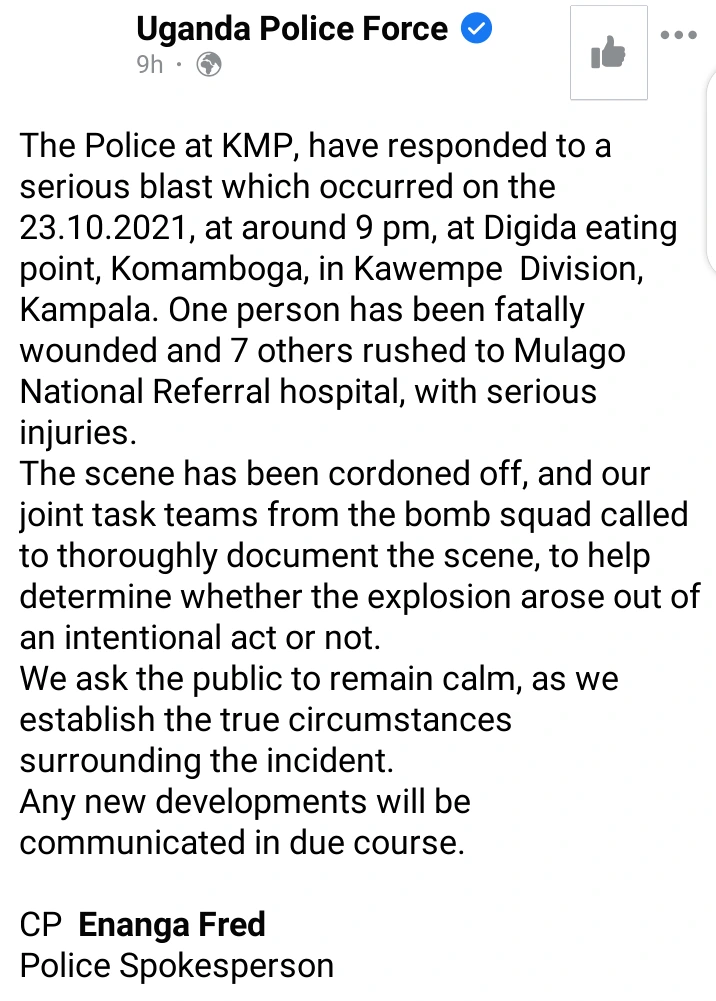 Uganda Police Force
9h ·

The Police at KMP, have responded to a serious blast which occurred on the 23.10.2021, at around 9 pm, at Digida eating point, Komamboga, in Kawempe Division, Kampala. One person has been fatally wounded and 7 others rushed to Mulago National Referral hospital, with serious injuries.
The scene has been cordoned off, and our joint task teams from the bomb squad called to thoroughly document the scene, to help determine whether the explosion arose out of an intentional act or not.
We ask the public to remain calm, as we establish the true circumstances surrounding the incident.
Any new developments will be communicated in due course.

CP Enanga Fred
Police Spokesperson